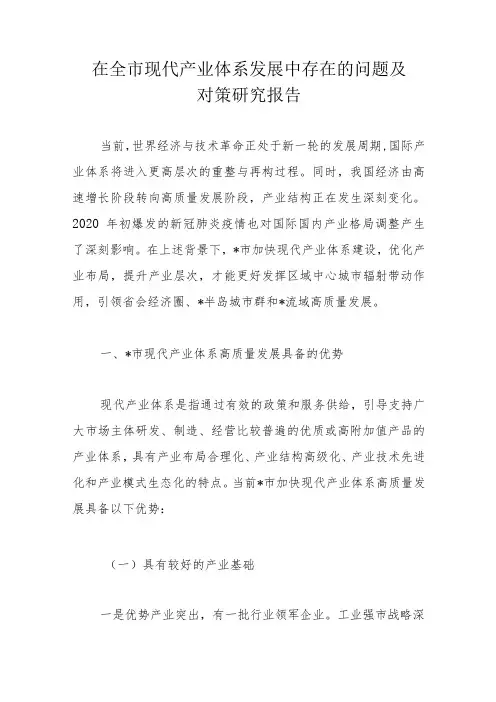 在全市现代产业体系发展中存在的问题及对策研究报告

当前，世界经济与技术革命正处于新一轮的发展周期，国际产业体系将进入更高层次的重整与再构过程。同时，我国经济由高速增长阶段转向高质量发展阶段，产业结构正在发生深刻变化。2020 年初爆发的新冠肺炎疫情也对国际国内产业格局调整产生了深刻影响。在上述背景下，*市加快现代产业体系建设，优化产业布局，提升产业层次，才能更好发挥区域中心城市辐射带动作用，引领省会经济圈、*半岛城市群和*流域高质量发展。

一、*市现代产业体系高质量发展具备的优势

现代产业体系是指通过有效的政策和服务供给，引导支持广大市场主体研发、制造、经营比较普遍的优质或高附加值产品的产业体系，具有产业布局合理化、产业结构高级化、产业技术先进化和产业模式生态化的特点。当前*市加快现代产业体系高质量发展具备以下优势：

（一）具有较好的产业基础

一是优势产业突出，有一批行业领军企业。工业强市战略深